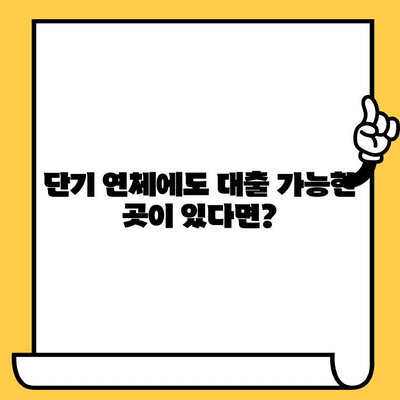 단기 연체에도 대출 가능한 곳이 있다면?